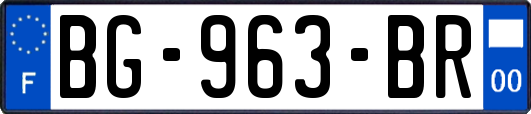 F

BG-963-BR

00